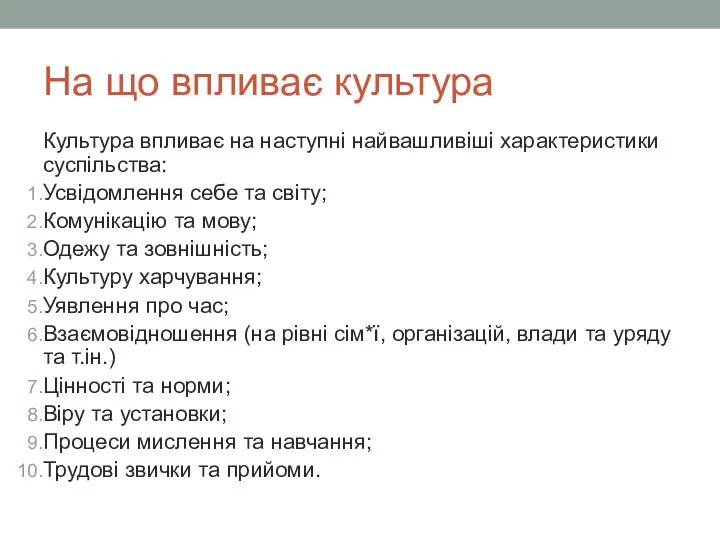 На що впливає культура

Культура впливає на наступні найвашливіші характеристики суспільства:

1. Усвідомлення себе та світу;
2. Комунікацію та мову;
3. Одежу та зовнішність;
4. Культуру харчування;
5. Уявлення про час;
6. Взаємовідношення (на рівні сім*ї, організацій, влади та уряду та т.ін.)
7. Цінності та норми;
8. Віру та установки;
9. Процеси мислення та навчання;
10. Трудові звички та прийоми.